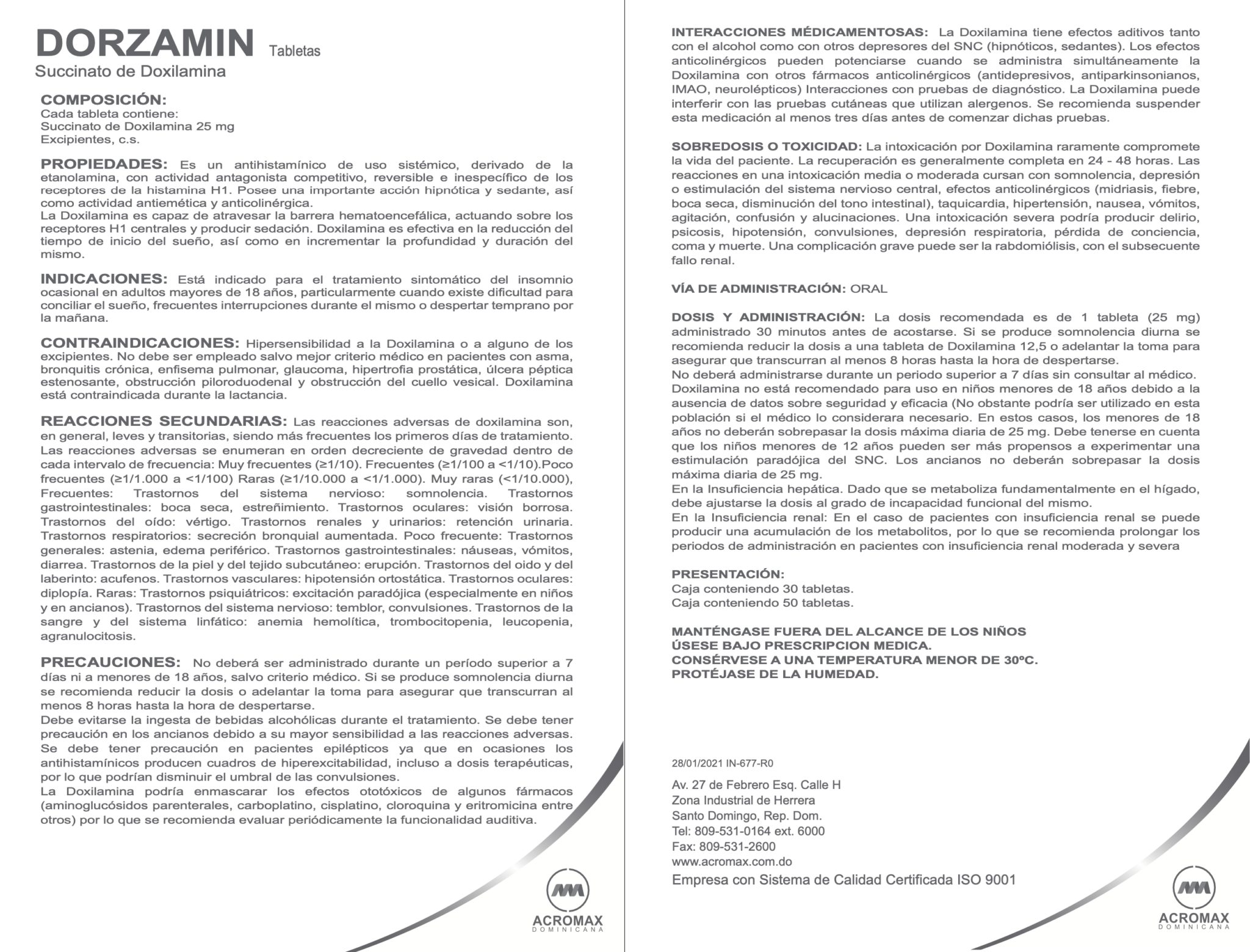 DORZAMIN Tabletas
Succinato de Doxilamina

COMPOSICIÓN:
Cada tableta contiene:
Succinato de Doxilamina 25 mg
Excipientes, c.s.

PROPIEDADES: Es un antihistamínico de uso sistémico, derivado de la etanolamina, con actividad antagonista competitivo, reversible e inespecífico de los receptores de la histamina H1. Posee una importante acción hipnótica y sedante, así como actividad antiemética y anticolinérgica.
La Doxilamina es capaz de atravesar la barrera hematoencefálica, actuando sobre los receptores H1 centrales y producir sedación. Doxilamina es efectiva en la reducción del tiempo de inicio del sueño, así como en incrementar la profundidad y duración del mismo.

INDICACIONES: Está indicado para el tratamiento sintomático del insomnio ocasional en adultos mayores de 18 años, particularmente cuando existe dificultad para conciliar el sueño, frecuentes interrupciones durante el mismo o despertar temprano por la mañana.

CONTRAINDICACIONES: Hipersensibilidad a la Doxilamina o a alguno de los excipientes. No debe ser empleado salvo mejor criterio médico en pacientes con asma, bronquitis crónica, enfisema pulmonar, glaucoma, hipertrofia prostática, úlcera péptica estenosante, obstrucción piloroduodenal y obstrucción del cuello vesical. Doxilamina está contraindicada durante la lactancia.

REACCIONES SECUNDARIAS: Las reacciones adversas de doxilamina son, en general, leves y transitorias, siendo más frecuentes los primeros días de tratamiento. Las reacciones adversas se enumeran en orden decreciente de gravedad dentro de cada intervalo de frecuencia: Muy frecuentes (≥1/10). Frecuentes (≥1/100 a <1/10).Poco frecuentes (≥1/1.000 a <1/100) Raras (≥1/10.000 a <1/1.000). Muy raras (<1/10.000), Frecuentes: Trastornos del sistema nervioso: somnolencia. Trastornos gastrointestinales: boca seca, estreñimiento. Trastornos oculares: visión borrosa. Trastornos del oído: vértigo. Trastornos renales y urinarios: retención urinaria. Trastornos respiratorios: secreción bronquial aumentada. Poco frecuente: Trastornos generales: astenia, edema periférico. Trastornos gastrointestinales: náuseas, vómitos, diarrea. Trastornos de la piel y del tejido subcutáneo: erupción. Trastornos del oido y del laberinto: acufenos. Trastornos vasculares: hipotensión ortostática. Trastornos oculares: diplopía. Raras: Trastornos psiquiátricos: excitación paradójica (especialmente en niños y en ancianos). Trastornos del sistema nervioso: temblor, convulsiones. Trastornos de la sangre y del sistema linfático: anemia hemolítica, trombocitopenia, leucopenia, agranulocitosis.

PRECAUCIONES: No deberá ser administrado durante un período superior a 7 días ni a menores de 18 años, salvo criterio médico. Si se produce somnolencia diurna se recomienda reducir la dosis o adelantar la toma para asegurar que transcurran al menos 8 horas hasta la hora de despertarse.
Debe evitarse la ingesta de bebidas alcohólicas durante el tratamiento. Se debe tener precaución en los ancianos debido a su mayor sensibilidad a las reacciones adversas. Se debe tener precaución en pacientes epilépticos ya que en ocasiones los antihistamínicos producen cuadros de hiperexcitabilidad, incluso a dosis terapéuticas, por lo que podrían disminuir el umbral de las convulsiones.
La Doxilamina podría enmascarar los efectos ototóxicos de algunos fármacos (aminoglucósidos parenterales, carboplatino, cisplatino, cloroquina y eritromicina entre otros) por lo que se recomienda evaluar periódicamente la funcionalidad auditiva.

ACROMAX
DOMINICANA

INTERACCIONES MÉDICAMENTOSAS: La Doxilamina tiene efectos aditivos tanto con el alcohol como con otros depresores del SNC (hipnóticos, sedantes). Los efectos anticolinérgicos pueden potenciarse cuando se administra simultáneamente la Doxilamina con otros fármacos anticolinérgicos (antidepresivos, antiparkinsonianos, IMAO, neurolépticos) Interacciones con pruebas de diagnóstico. La Doxilamina puede interferir con las pruebas cutáneas que utilizan alergenos. Se recomienda suspender esta medicación al menos tres días antes de comenzar dichas pruebas.

SOBREDOSIS O TOXICIDAD: La intoxicación por Doxilamina raramente compromete la vida del paciente. La recuperación es generalmente completa en 24 - 48 horas. Las reacciones en una intoxicación media o moderada cursan con somnolencia, depresión o estimulación del sistema nervioso central, efectos anticolinérgicos (midriasis, fiebre, boca seca, disminución del tono intestinal), taquicardia, hipertensión, nausea, vómitos, agitación, confusión y alucinaciones. Una intoxicación severa podría producir delirio, psicosis, hipotensión, convulsiones, depresión respiratoria, pérdida de conciencia, coma y muerte. Una complicación grave puede ser la rabdomiólisis, con el subsecuente fallo renal.

VÍA DE ADMINISTRACIÓN: ORAL

DOSIS Y ADMINISTRACIÓN: La dosis recomendada es de 1 tableta (25 mg) administrado 30 minutos antes de acostarse. Si se produce somnolencia diurna se recomienda reducir la dosis a una tableta de Doxilamina 12,5 o adelantar la toma para asegurar que transcurran al menos 8 horas hasta la hora de despertarse.
No deberá administrarse durante un periodo superior a 7 días sin consultar al médico.
Doxilamina no está recomendado para uso en niños menores de 18 años debido a la ausencia de datos sobre seguridad y eficacia (No obstante podría ser utilizado en esta población si el médico lo considerara necesario. En estos casos, los menores de 18 años no deberán sobrepasar la dosis máxima diaria de 25 mg. Debe tenerse en cuenta que los niños menores de 12 años pueden ser más propensos a experimentar una estimulación paradójica del SNC. Los ancianos no deberán sobrepasar la dosis máxima diaria de 25 mg.
En la Insuficiencia hepática. Dado que se metaboliza fundamentalmente en el hígado, debe ajustarse la dosis al grado de incapacidad funcional del mismo.
En la Insuficiencia renal: En el caso de pacientes con insuficiencia renal se puede producir una acumulación de los metabolitos, por lo que se recomienda prolongar los periodos de administración en pacientes con insuficiencia renal moderada y severa

PRESENTACIÓN:
Caja conteniendo 30 tabletas.
Caja conteniendo 50 tabletas.

MANTÉNGASE FUERA DEL ALCANCE DE LOS NIÑOS
ÚSESE BAJO PRESCRIPCION MEDICA.
CONSÉRVESE A UNA TEMPERATURA MENOR DE 30ºC.
PROTÉJASE DE LA HUMEDAD.

28/01/2021 IN-677-R0

Av. 27 de Febrero Esq. Calle H
Zona Industrial de Herrera
Santo Domingo, Rep. Dom.
Tel: 809-531-0164 ext. 6000
Fax: 809-531-2600
www.acromax.com.do
Empresa con Sistema de Calidad Certificada ISO 9001

ACROMAX
DOMINICANA